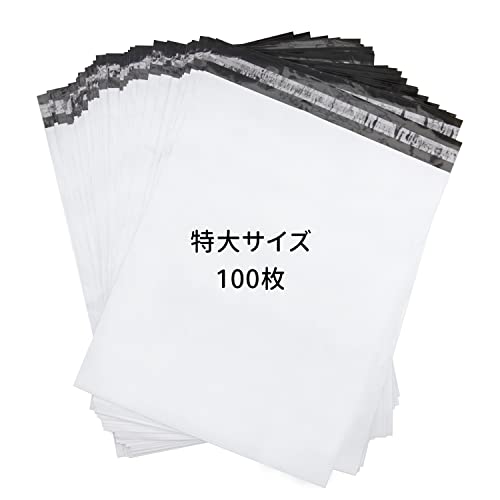 特大サイズ
100枚